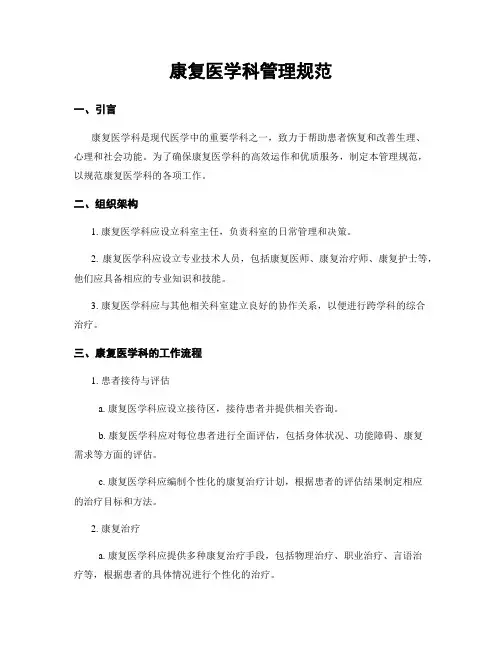 康复医学科管理规范

一、引言

康复医学科是现代医学中的重要学科之一，致力于帮助患者恢复和改善生理、心理和社会功能。为了确保康复医学科的高效运作和优质服务，制定本管理规范，以规范康复医学科的各项工作。

二、组织架构

1. 康复医学科应设立科室主任，负责科室的日常管理和决策。

2. 康复医学科应设立专业技术人员，包括康复医师、康复治疗师、康复护士等，他们应具备相应的专业知识和技能。

3. 康复医学科应与其他相关科室建立良好的协作关系，以便进行跨学科的综合治疗。

三、康复医学科的工作流程

1. 患者接待与评估

a. 康复医学科应设立接待区，接待患者并提供相关咨询。

b. 康复医学科应对每位患者进行全面评估，包括身体状况、功能障碍、康复需求等方面的评估。

c. 康复医学科应编制个性化的康复治疗计划，根据患者的评估结果制定相应的治疗目标和方法。

2. 康复治疗

a. 康复医学科应提供多种康复治疗手段，包括物理治疗、职业治疗、言语治疗等，根据患者的具体情况进行个性化的治疗。